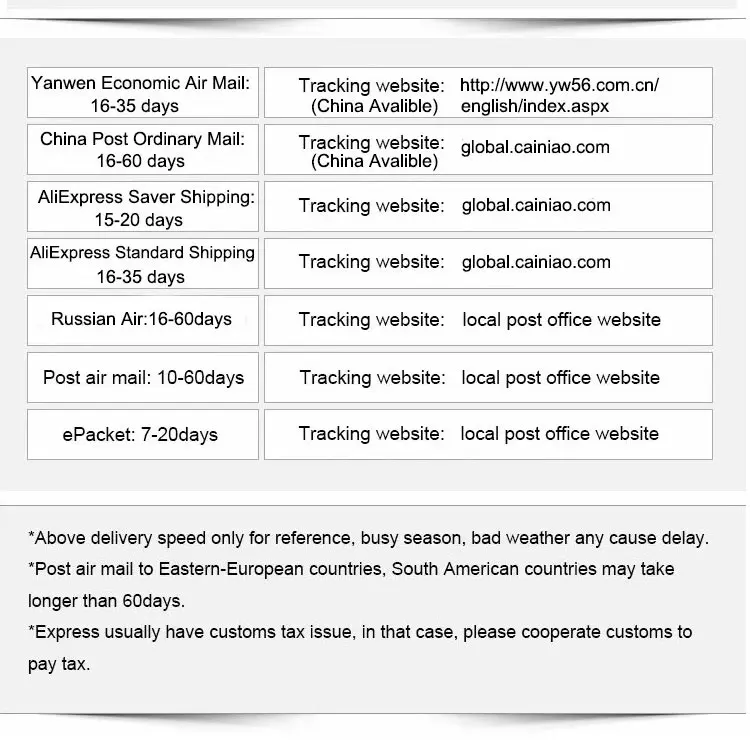 Yanwen Economic Air Mail: 16-35 days

Tracking website: (China Avalible) http://www.yw56.com.cn/english/index.aspx

China Post Ordinary Mail: 16-60 days

Tracking website: (China Avalible) global.cainiao.com

AliExpress Saver Shipping: 15-20 days

Tracking website: global.cainiao.com

AliExpress Standard Shipping 16-35 days

Tracking website: global.cainiao.com

Russian Air:16-60days

Tracking website: local post office website

Post air mail: 10-60days

Tracking website: local post office website

ePacket: 7-20days

Tracking website: local post office website

*Above delivery speed only for reference, busy season, bad weather any cause delay.
*Post air mail to Eastern-European countries, South American countries may take longer than 60days.
*Express usually have customs tax issue, in that case, please cooperate customs to pay tax.